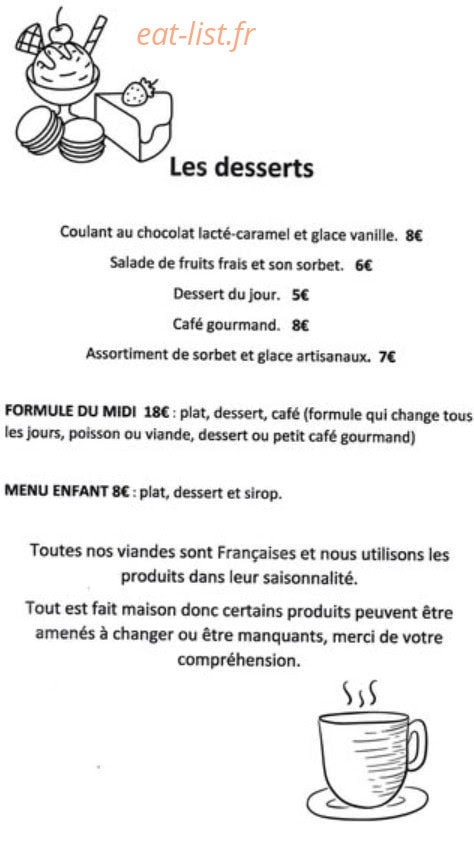 eat-list.fr

Les desserts

Coulant au chocolat lacté-caramel et glace vanille. 8€

Salade de fruits frais et son sorbet. 6€

Dessert du jour. 5€

Café gourmand. 8€

Assortiment de sorbet et glace artisanaux. 7€

FORMULE DU MIDI 18€ : plat, dessert, café (formule qui change tous les jours, poisson ou viande, dessert ou petit café gourmand)

MENU ENFANT 8€ : plat, dessert et sirop.

Toutes nos viandes sont Françaises et nous utilisons les produits dans leur saisonnalité.

Tout est fait maison donc certains produits peuvent être amenés à changer ou être manquants, merci de votre compréhension.